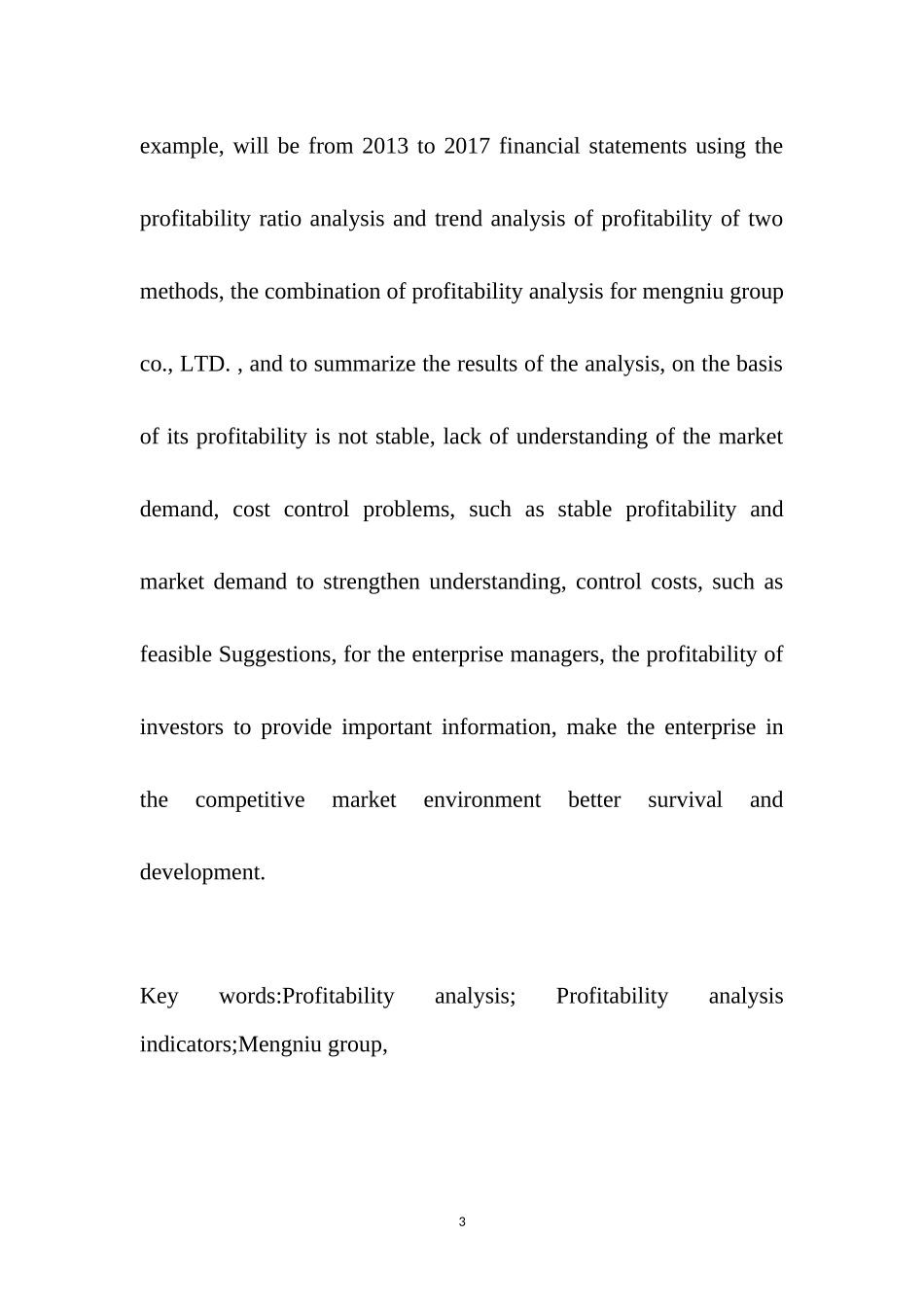 example, will be from 2013 to 2017 financial statements using the profitability ratio analysis and trend analysis of profitability of two methods, the combination of profitability analysis for mengniu group co., LTD. , and to summarize the results of the analysis, on the basis of its profitability is not stable, lack of understanding of the market demand, cost control problems, such as stable profitability and market demand to strengthen understanding, control costs, such as feasible Suggestions, for the enterprise managers, the profitability of investors to provide important information, make the enterprise in the competitive market environment better survival and development.

Key words:Profitability analysis; Profitability analysis indicators;Mengniu group,

3